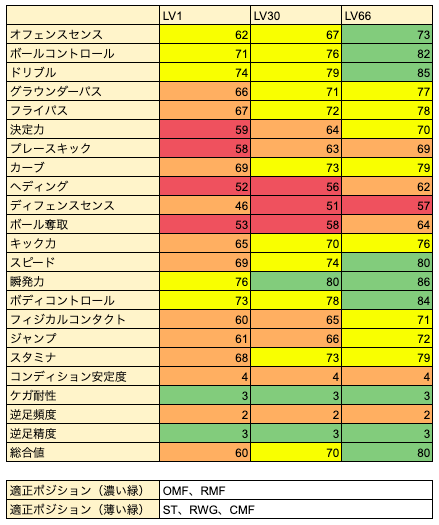 | | LV1 | LV30 | LV66 |
|---|---|---|---|
| オフェンスセンス | 62 | 67 | 73 |
| ボールコントロール | 71 | 76 | 82 |
| ドリブル | 74 | 79 | 85 |
| グラウンダーパス | 66 | 71 | 77 |
| フライパス | 67 | 72 | 78 |
| 決定力 | 59 | 64 | 70 |
| プレースキック | 58 | 63 | 69 |
| カーブ | 69 | 73 | 79 |
| ヘディング | 52 | 56 | 62 |
| ディフェンスセンス | 46 | 51 | 57 |
| ボール奪取 | 53 | 58 | 64 |
| キック力 | 65 | 70 | 76 |
| スピード | 69 | 74 | 80 |
| 瞬発力 | 76 | 80 | 86 |
| ボディコントロール | 73 | 78 | 84 |
| フィジカルコンタクト | 60 | 65 | 71 |
| ジャンプ | 61 | 66 | 72 |
| スタミナ | 68 | 73 | 79 |
| コンディション安定度 | 4 | 4 | 4 |
| ケガ耐性 | 3 | 3 | 3 |
| 逆足頻度 | 2 | 2 | 2 |
| 逆足精度 | 3 | 3 | 3 |
| 総合値 | 60 | 70 | 80 |

| 適正ポジション（濃い緑） | OMF、RMF |
|---|---|
| 適正ポジション（薄い緑） | ST、RWG、CMF |